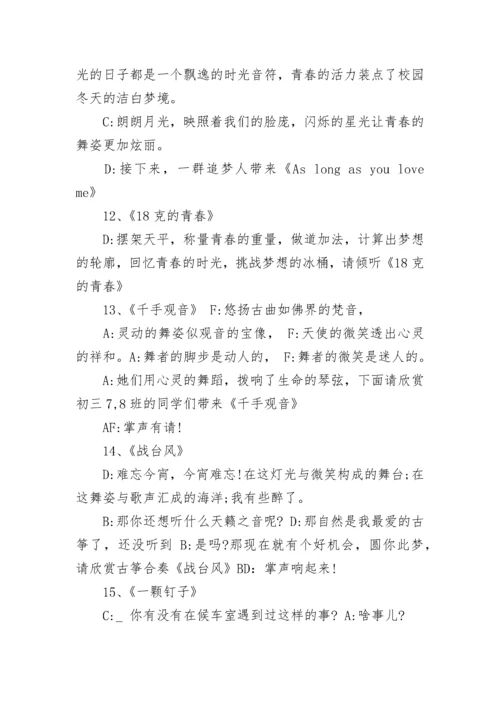 光的日子都是一个飘逸的时光音符，青春的活力装点了校园冬天的洁白梦境。

C:朗朗月光，映照着我们的脸庞，闪烁的星光让青春的舞姿更加炫丽。

D:接下来，一群追梦人带来《As long as you love me》

12、《18克的青春》

D:摆架天平，称量青春的重量，做道加法，计算出梦想的轮廓，回忆青春的时光，挑战梦想的冰桶，请倾听《18克的青春》

13、《千手观音》 F:悠扬古曲如佛界的梵音，

A:灵动的舞姿似观音的宝像， F:天使的微笑透出心灵的祥和。A:舞者的脚步是动人的， F:舞者的微笑是迷人的。

A:她们用心灵的舞蹈，拨响了生命的琴弦，下面请欣赏初三7,8班的同学们带来《千手观音》

AF:掌声有请!

14、《战台风》

D:难忘今宵，今宵难忘!在这灯光与微笑构成的舞台;在这舞姿与歌声汇成的海洋;我有些醉了。

B:那你还想听什么天籁之音呢? D:那自然是我最爱的古筝了，还没听到 B:是吗?那现在就有个好机会，圆你此梦，请欣赏古筝合奏《战台风》BD: 掌声响起来!

15、《一颗钉子》

C:_ 你有没有在候车室遇到过这样的事? A:啥事儿?